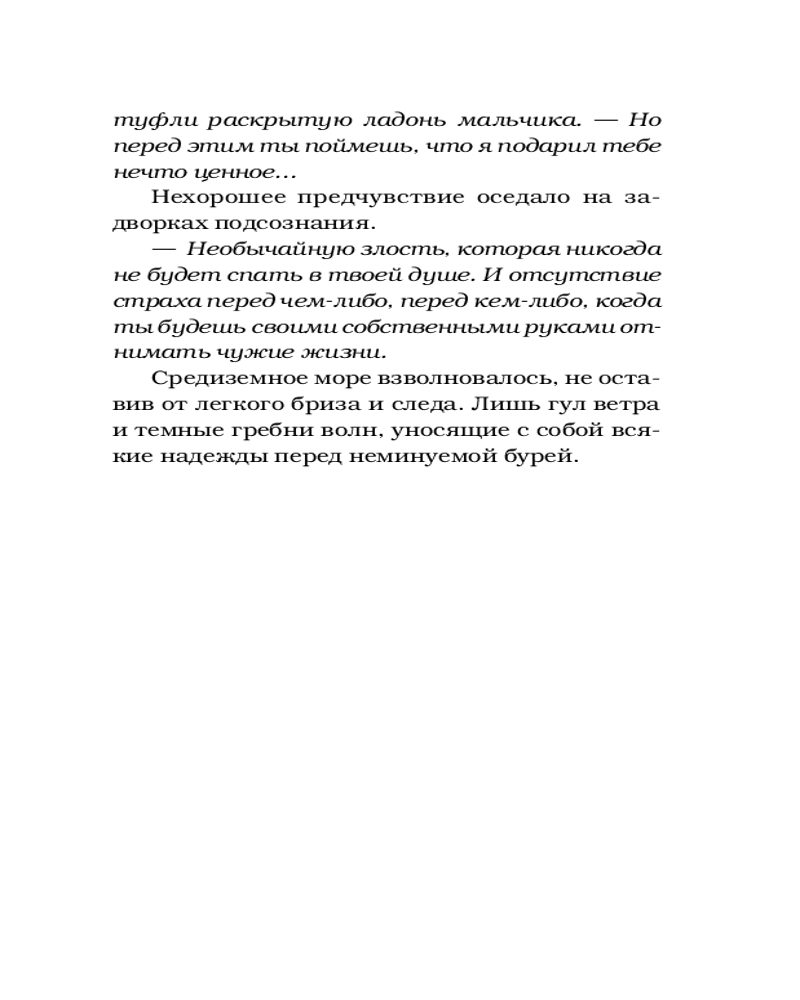 туфли раскрытую ладонь мальчика. — Но перед этим ты поймешь, что я подарил тебе нечто ценное…

Нехорошее предчувствие оседало на задворках подсознания.

— Необычайную злость, которая никогда не будет спать в твоей душе. И отсутствие страха перед чем-либо, перед кем-либо, когда ты будешь своими собственными руками отнимать чужие жизни.

Средиземное море взволновалось, не оставив от легкого бриза и следа. Лишь гул ветра и темные гребни волн, уносящие с собой всякие надежды перед неминуемой бурей.